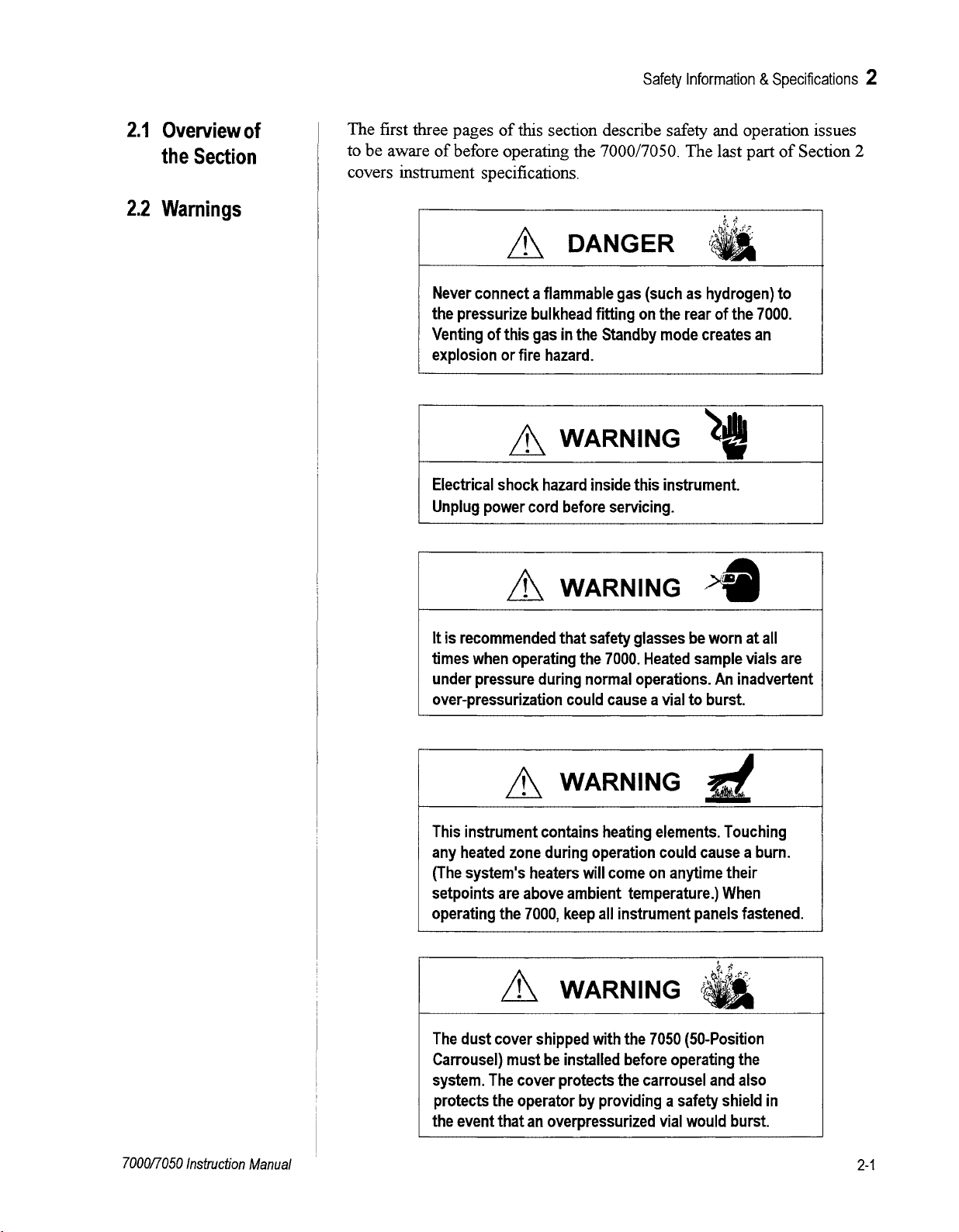 Safety Information & Specifications 2

2.1 Overview of the Section

The first three pages of this section describe safety and operation issues to be aware of before operating the 7000/7050. The last part of Section 2 covers instrument specifications.

2.2 Warnings

DANGER

Never connect a flammable gas (such as hydrogen) to the pressurize bulkhead fitting on the rear of the 7000. Venting of this gas in the Standby mode creates an explosion or fire hazard.

WARNING

Electrical shock hazard inside this instrument. Unplug power cord before servicing.

WARNING

It is recommended that safety glasses be worn at all times when operating the 7000. Heated sample vials are under pressure during normal operations. An inadvertent over-pressurization could cause a vial to burst.

WARNING

This instrument contains heating elements. Touching any heated zone during operation could cause a burn. (The system's heaters will come on anytime their setpoints are above ambient temperature.) When operating the 7000, keep all instrument panels fastened.

WARNING

The dust cover shipped with the 7050 (50-Position Carrousel) must be installed before operating the system. The cover protects the carrousel and also protects the operator by providing a safety shield in the event that an overpressurized vial would burst.

7000/7050 Instruction Manual

2-1